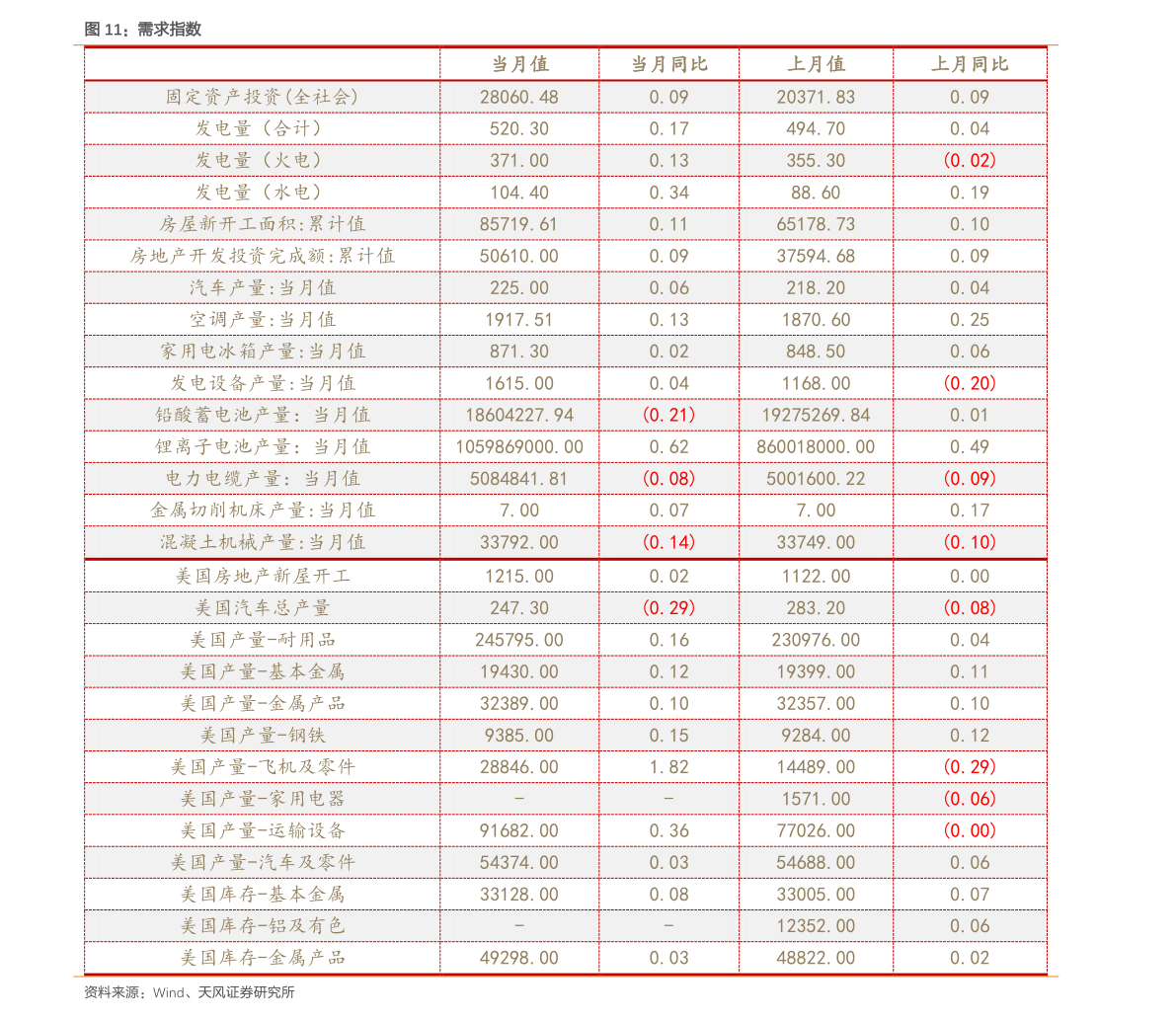 图 11：需求指数

| | 当月值 | 当月同比 | 上月值 | 上月同比 |
|---|---|---|---|---|
| 固定资产投资(全社会) | 28060.48 | 0.09 | 20371.83 | 0.09 |
| 发电量（合计） | 520.30 | 0.17 | 494.70 | 0.04 |
| 发电量（火电） | 371.00 | 0.13 | 355.30 | (0.02) |
| 发电量（水电） | 104.40 | 0.34 | 88.60 | 0.19 |
| 房屋新开工面积:累计值 | 85719.61 | 0.11 | 65178.73 | 0.10 |
| 房地产开发投资完成额:累计值 | 50610.00 | 0.09 | 37594.68 | 0.09 |
| 汽车产量:当月值 | 225.00 | 0.06 | 218.20 | 0.04 |
| 空调产量:当月值 | 1917.51 | 0.13 | 1870.60 | 0.25 |
| 家用电冰箱产量:当月值 | 871.30 | 0.02 | 848.50 | 0.06 |
| 发电设备产量:当月值 | 1615.00 | 0.04 | 1168.00 | (0.20) |
| 铅酸蓄电池产量：当月值 | 18604227.94 | (0.21) | 19275269.84 | 0.01 |
| 锂离子电池产量：当月值 | 1059869000.00 | 0.62 | 860018000.00 | 0.49 |
| 电力电缆产量：当月值 | 5084841.81 | (0.08) | 5001600.22 | (0.09) |
| 金属切削机床产量:当月值 | 7.00 | 0.07 | 7.00 | 0.17 |
| 混凝土机械产量:当月值 | 33792.00 | (0.14) | 33749.00 | (0.10) |
| 美国房地产新屋开工 | 1215.00 | 0.02 | 1122.00 | 0.00 |
| 美国汽车总产量 | 247.30 | (0.29) | 283.20 | (0.08) |
| 美国产量-耐用品 | 245795.00 | 0.16 | 230976.00 | 0.04 |
| 美国产量-基本金属 | 19430.00 | 0.12 | 19399.00 | 0.11 |
| 美国产量-金属产品 | 32389.00 | 0.10 | 32357.00 | 0.10 |
| 美国产量-钢铁 | 9385.00 | 0.15 | 9284.00 | 0.12 |
| 美国产量-飞机及零件 | 28846.00 | 1.82 | 14489.00 | (0.29) |
| 美国产量-家用电器 | - | - | 1571.00 | (0.06) |
| 美国产量-运输设备 | 91682.00 | 0.36 | 77026.00 | (0.00) |
| 美国产量-汽车及零件 | 54374.00 | 0.03 | 54688.00 | 0.06 |
| 美国库存-基本金属 | 33128.00 | 0.08 | 33005.00 | 0.07 |
| 美国库存-铝及有色 | - | - | 12352.00 | 0.06 |
| 美国库存-金属产品 | 49298.00 | 0.03 | 48822.00 | 0.02 |

资料来源：Wind、天风证券研究所